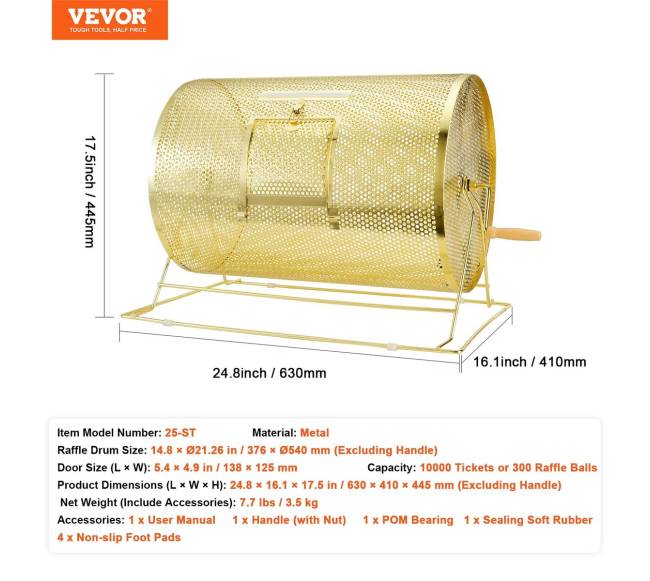 VEVOR®
TOUGH TOOLS, HALF PRICE

17.5inch / 445mm

24.8inch / 630mm

16.1inch / 410mm

Item Model Number: 25-ST    Material: Metal
Raffle Drum Size: 14.8 × Ø21.26 in / 376 × Ø540 mm (Excluding Handle)
Door Size (L × W): 5.4 × 4.9 in / 138 × 125 mm    Capacity: 10000 Tickets or 300 Raffle Balls
Product Dimensions (L × W × H): 24.8 × 16.1 × 17.5 in / 630 × 410 × 445 mm (Excluding Handle)
Net Weight (Include Accessories): 7.7 lbs / 3.5 kg
Accessories: 1 x User Manual    1 x Handle (with Nut)    1 x POM Bearing    1 x Sealing Soft Rubber
4 x Non-slip Foot Pads